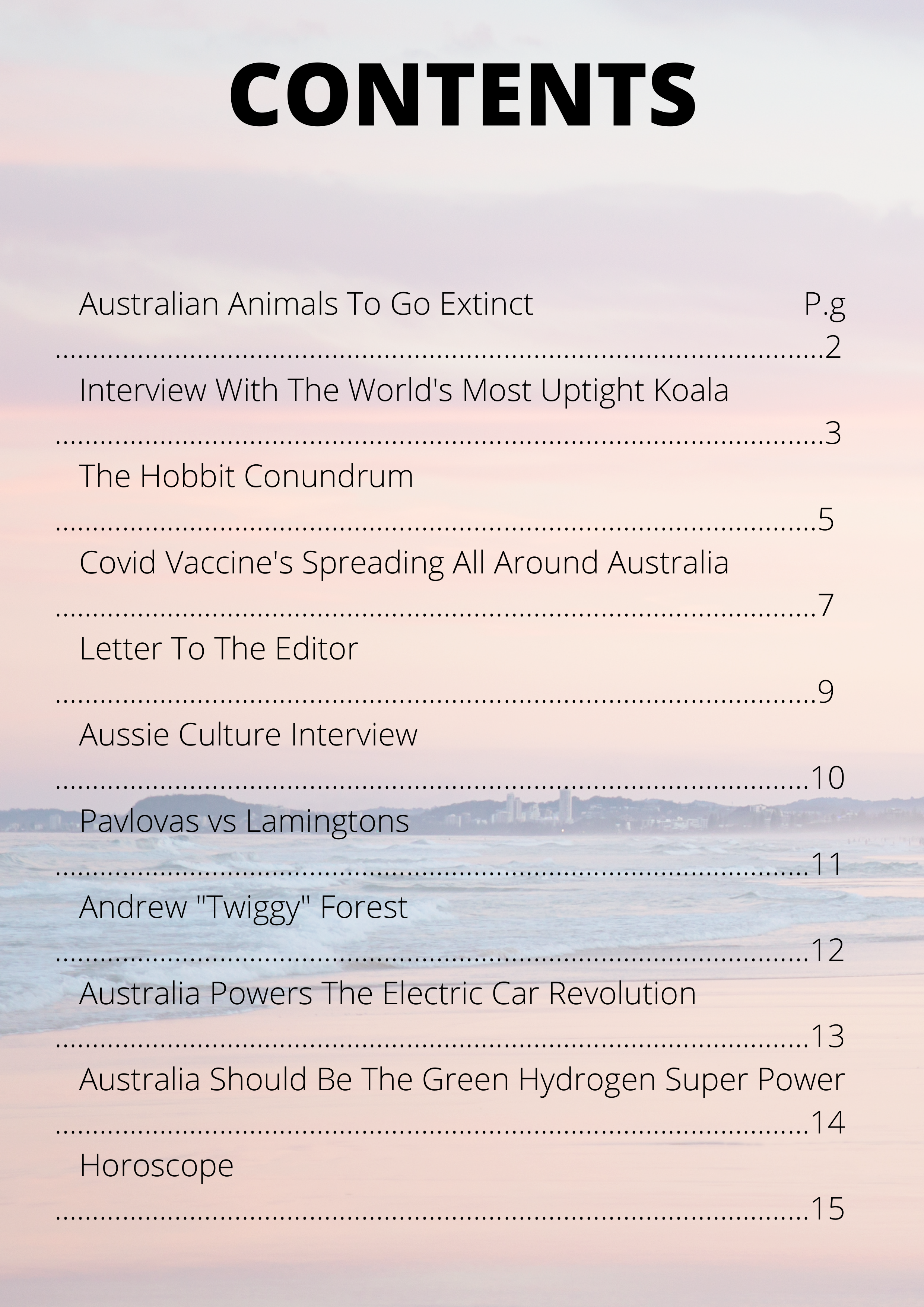 CONTENTS

Australian Animals To Go Extinct P.g
2

Interview With The World's Most Uptight Koala
3

The Hobbit Conundrum
5

Covid Vaccine's Spreading All Around Australia
7

Letter To The Editor
9

Aussie Culture Interview
10

Pavlovas vs Lamingtons
11

Andrew "Twiggy" Forest
12

Australia Powers The Electric Car Revolution
13

Australia Should Be The Green Hydrogen Super Power
14

Horoscope
15